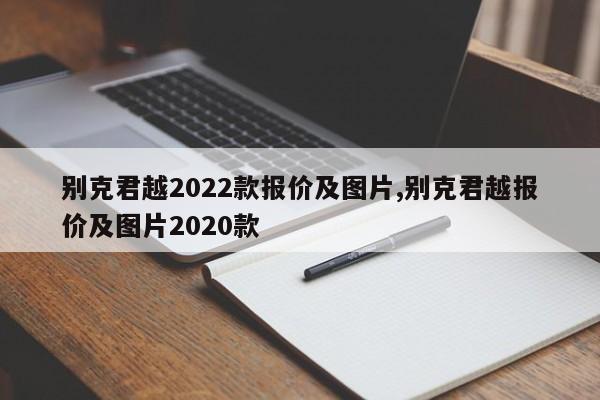 别克君越2022款报价及图片,别克君越报价及图片2020款